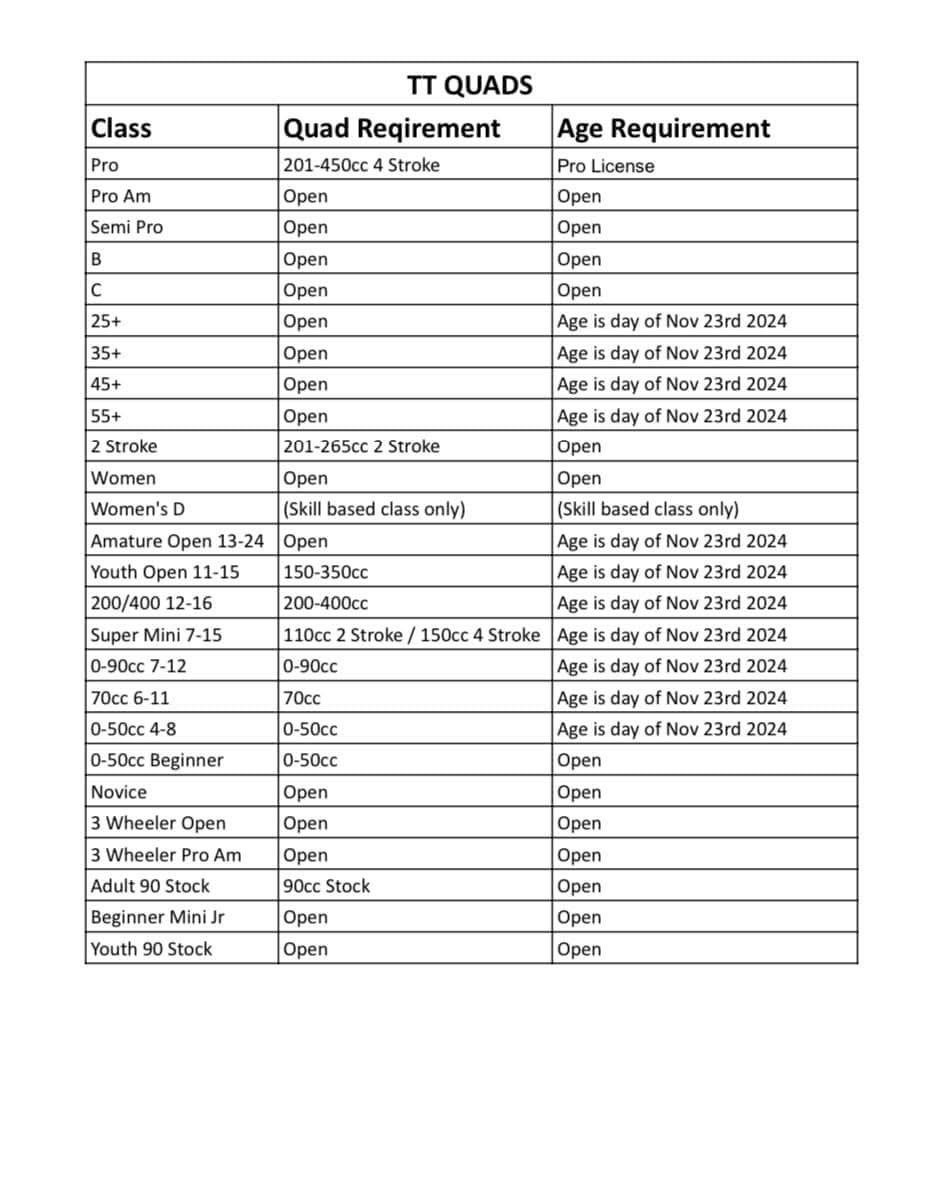 TT QUADS

| Class | Quad Reqirement | Age Requirement |
|---|---|---|
| Pro | 201-450cc 4 Stroke | Pro License |
| Pro Am | Open | Open |
| Semi Pro | Open | Open |
| B | Open | Open |
| C | Open | Open |
| 25+ | Open | Age is day of Nov 23rd 2024 |
| 35+ | Open | Age is day of Nov 23rd 2024 |
| 45+ | Open | Age is day of Nov 23rd 2024 |
| 55+ | Open | Age is day of Nov 23rd 2024 |
| 2 Stroke | 201-265cc 2 Stroke | Open |
| Women | Open | Open |
| Women's D | (Skill based class only) | (Skill based class only) |
| Amature Open 13-24 | Open | Age is day of Nov 23rd 2024 |
| Youth Open 11-15 | 150-350cc | Age is day of Nov 23rd 2024 |
| 200/400 12-16 | 200-400cc | Age is day of Nov 23rd 2024 |
| Super Mini 7-15 | 110cc 2 Stroke / 150cc 4 Stroke | Age is day of Nov 23rd 2024 |
| 0-90cc 7-12 | 0-90cc | Age is day of Nov 23rd 2024 |
| 70cc 6-11 | 70cc | Age is day of Nov 23rd 2024 |
| 0-50cc 4-8 | 0-50cc | Age is day of Nov 23rd 2024 |
| 0-50cc Beginner | 0-50cc | Open |
| Novice | Open | Open |
| 3 Wheeler Open | Open | Open |
| 3 Wheeler Pro Am | Open | Open |
| Adult 90 Stock | 90cc Stock | Open |
| Beginner Mini Jr | Open | Open |
| Youth 90 Stock | Open | Open |